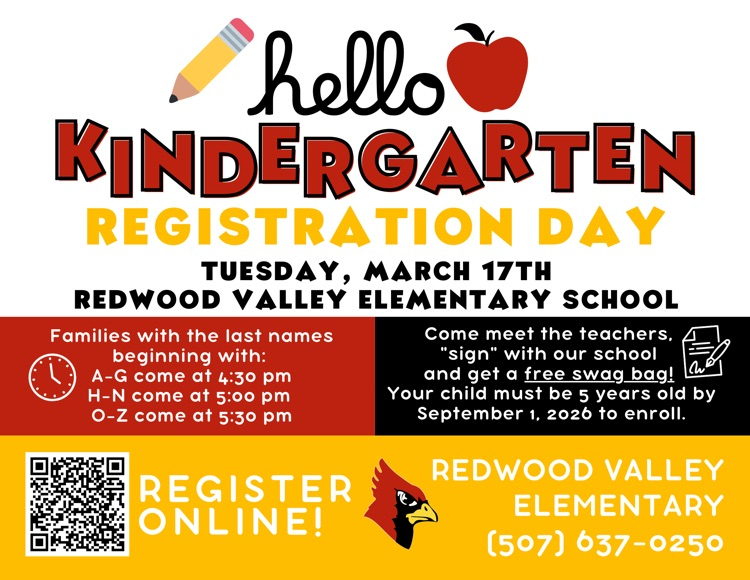 hello
KINDERGARTEN
REGISTRATION DAY
TUESDAY, MARCH 17TH
REDWOOD VALLEY ELEMENTARY SCHOOL

Families with the last names beginning with:
A-G come at 4:30 pm
H-N come at 5:00 pm
O-Z come at 5:30 pm

Come meet the teachers, "sign" with our school and get a free swag bag!
Your child must be 5 years old by September 1, 2026 to enroll.

REGISTER ONLINE!

REDWOOD VALLEY ELEMENTARY
(507) 637-0250